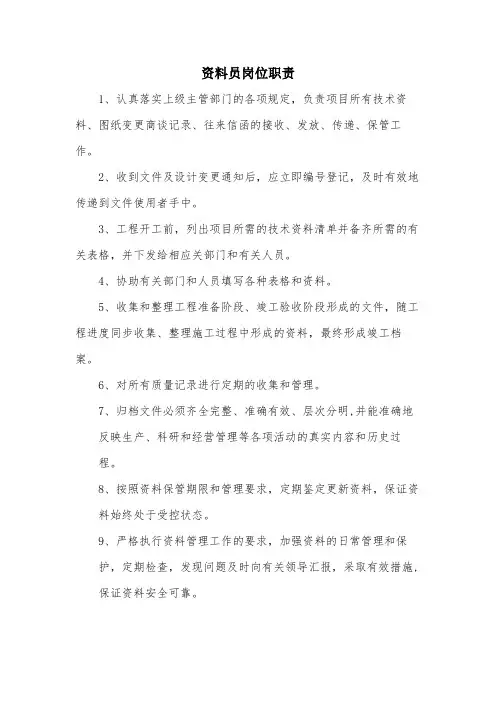 资料员岗位职责

1、认真落实上级主管部门的各项规定，负责项目所有技术资料、图纸变更商谈记录、往来信函的接收、发放、传递、保管工作。

2、收到文件及设计变更通知后，应立即编号登记，及时有效地传递到文件使用者手中。

3、工程开工前，列出项目所需的技术资料清单并备齐所需的有关表格，并下发给相应关部门和有关人员。

4、协助有关部门和人员填写各种表格和资料。

5、收集和整理工程准备阶段、竣工验收阶段形成的文件，随工程进度同步收集、整理施工过程中形成的资料，最终形成竣工档案。

6、对所有质量记录进行定期的收集和管理。

7、归档文件必须齐全完整、准确有效、层次分明,并能准确地反映生产、科研和经营管理等各项活动的真实内容和历史过程。

8、按照资料保管期限和管理要求，定期鉴定更新资料，保证资料始终处于受控状态。

9、严格执行资料管理工作的要求，加强资料的日常管理和保护，定期检查，发现问题及时向有关领导汇报，采取有效措施，保证资料安全可靠。